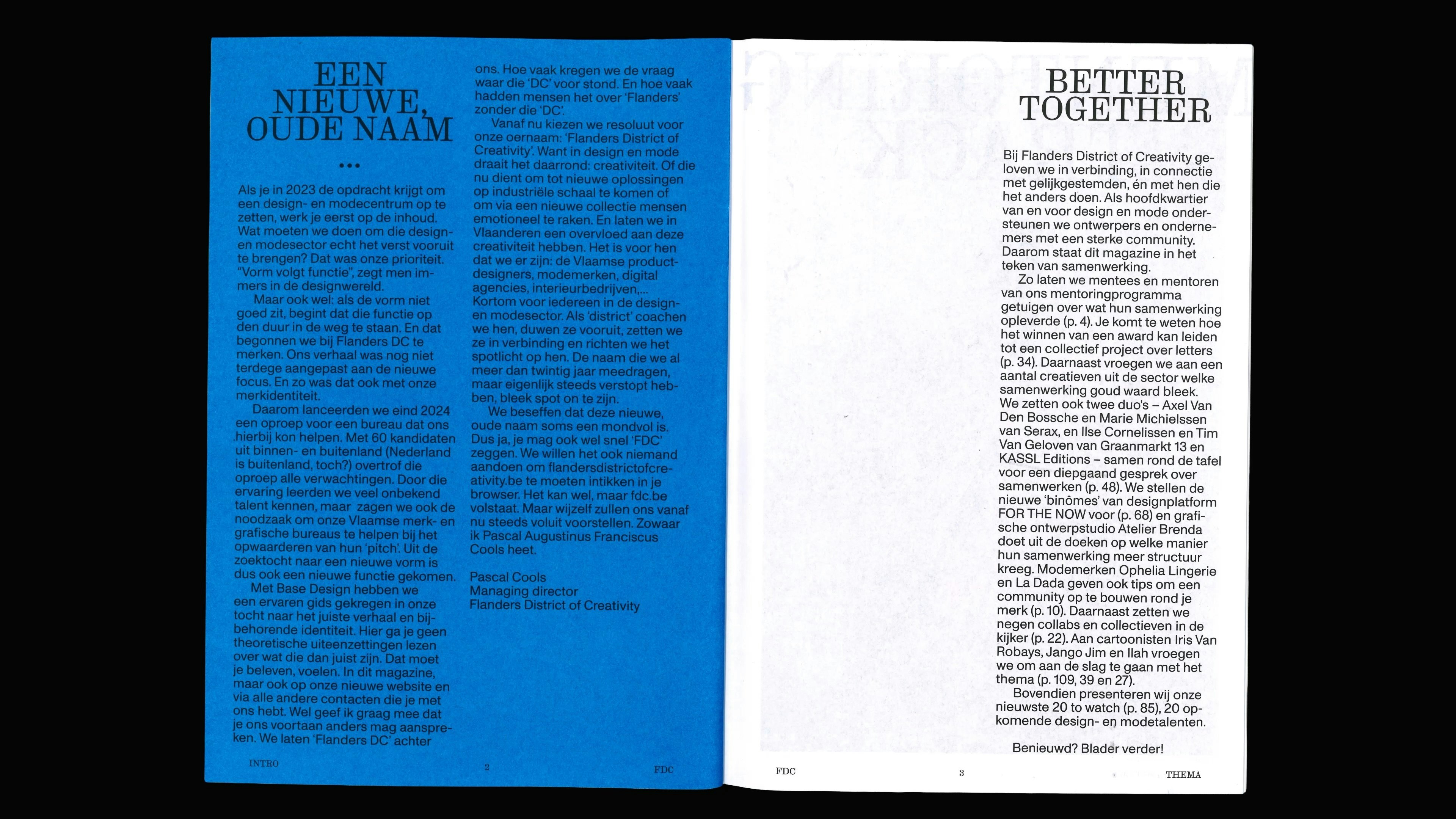 EEN NIEUWE, OUDE NAAM

•••

Als je in 2023 de opdracht krijgt om een design- en modecentrum op te zetten, werk je eerst op de inhoud. Wat moeten we doen om die design- en modesector echt het verst vooruit te brengen? Dat was onze prioriteit. "Vorm volgt functie", zegt men immers in de designwereld.

Maar ook wel: als de vorm niet goed zit, begint dat die functie op den duur in de weg te staan. En dat begonnen we bij Flanders DC te merken. Ons verhaal was nog niet terdege aangepast aan de nieuwe focus. En zo was dat ook met onze merkidentiteit.

Daarom lanceerden we eind 2024 een oproep voor een bureau dat ons hierbij kon helpen. Met 60 kandidaten uit binnen- en buitenland (Nederland is buitenland, toch?) overtrof die oproep alle verwachtingen. Door die ervaring leerden we veel onbekend talent kennen, maar zagen we ook de noodzaak om onze Vlaamse merk- en grafische bureaus te helpen bij het opwaarderen van hun 'pitch'. Uit de zoektocht naar een nieuwe vorm is dus ook een nieuwe functie gekomen.

Met Base Design hebben we een ervaren gids gekregen in onze tocht naar het juiste verhaal en bijbehorende identiteit. Hier ga je geen theoretische uiteenzettingen lezen over wat die dan juist zijn. Dat moet je beleven, voelen. In dit magazine, maar ook op onze nieuwe website en via alle andere contacten die je met ons hebt. Wel geef ik graag mee dat je ons voortaan anders mag aanspreken. We laten 'Flanders DC' achter ons. Hoe vaak kregen we de vraag waar die 'DC' voor stond. En hoe vaak hadden mensen het over 'Flanders' zonder die 'DC'.

Vanaf nu kiezen we resoluut voor onze oernaam: 'Flanders District of Creativity'. Want in design en mode draait het daarrond: creativiteit. Of die nu dient om tot nieuwe oplossingen op industriële schaal te komen of om via een nieuwe collectie mensen emotioneel te raken. En laten we in Vlaanderen een overvloed aan deze creativiteit hebben. Het is voor hen dat we er zijn: de Vlaamse productdesigners, modemerken, digital agencies, interieurbedrijven,... Kortom voor iedereen in de design- en modesector. Als 'district' coachen we hen, duwen ze vooruit, zetten we ze in verbinding en richten we het spotlicht op hen. De naam die we al meer dan twintig jaar meedragen, maar eigenlijk steeds verstopt hebben, bleek spot on te zijn.

We beseffen dat deze nieuwe, oude naam soms een mondvol is. Dus ja, je mag ook wel snel 'FDC' zeggen. We willen het ook niemand aandoen om flandersdistrictofcreativity.be te moeten intikken in je browser. Het kan wel, maar fdc.be volstaat. Maar wijzelf zullen ons vanaf nu steeds voluit voorstellen. Zowaar ik Pascal Augustinus Franciscus Cools heet.

Pascal Cools
Managing director
Flanders District of Creativity

INTRO 2 FDC

BETTER TOGETHER

Bij Flanders District of Creativity geloven we in verbinding, in connectie met gelijkgestemden, én met hen die het anders doen. Als hoofdkwartier van en voor design en mode ondersteunen we ontwerpers en ondernemers met een sterke community. Daarom staat dit magazine in het teken van samenwerking.

Zo laten we mentees en mentoren van ons mentoringprogramma getuigen over wat hun samenwerking opleverde (p. 4). Je komt te weten hoe het winnen van een award kan leiden tot een collectief project over letters (p. 34). Daarnaast vroegen we aan een aantal creatieven uit de sector welke samenwerking goud waard bleek. We zetten ook twee duo's – Axel Van Den Bossche en Marie Michielssen van Serax, en Ilse Cornelissen en Tim Van Geloven van Graanmarkt 13 en KASSL Editions – samen rond de tafel voor een diepgaand gesprek over samenwerken (p. 48). We stellen de nieuwe 'binômes' van designplatform FOR THE NOW voor (p. 68) en grafische ontwerpstudio Atelier Brenda doet uit de doeken op welke manier hun samenwerking meer structuur kreeg. Modemerken Ophelia Lingerie en La Dada geven ook tips om een community op te bouwen rond je merk (p. 10). Daarnaast zetten we negen collabs en collectieven in de kijker (p. 22). Aan cartoonisten Iris Van Robays, Jango Jim en Ilah vroegen we om aan de slag te gaan met het thema (p. 109, 39 en 27).

Bovendien presenteren wij onze nieuwste 20 to watch (p. 85), 20 opkomende design- en modetalenten.

Benieuwd? Blader verder!

FDC 3 THEMA